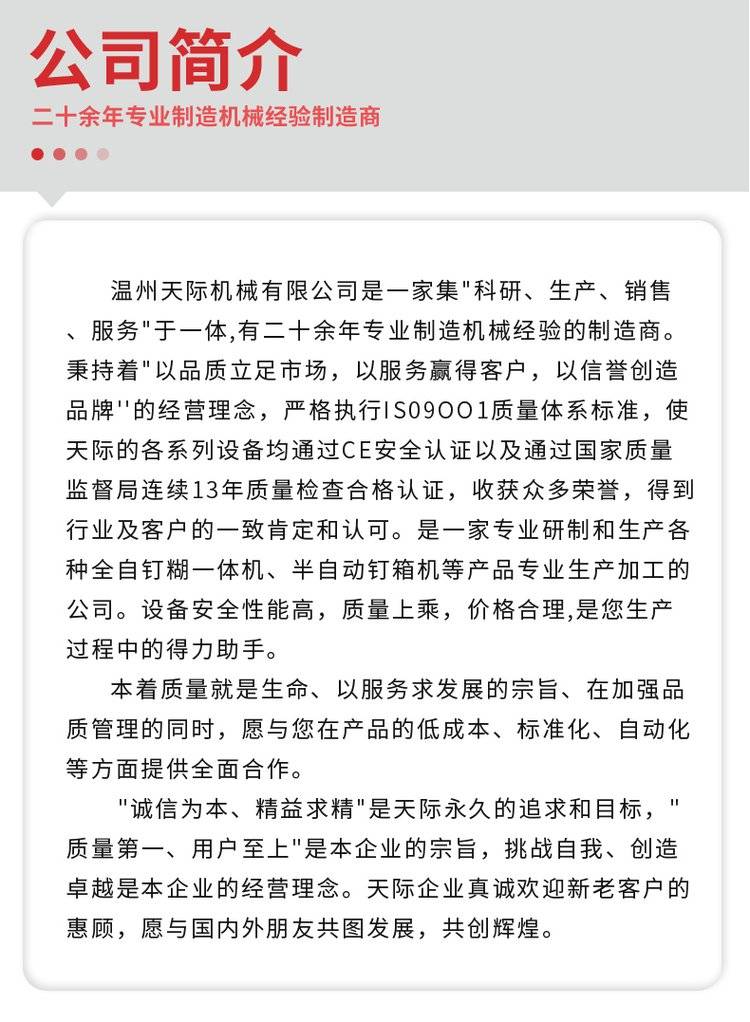 公司简介
二十余年专业制造机械经验制造商

温州天际机械有限公司是一家集"科研、生产、销售、服务"于一体,有二十余年专业制造机械经验的制造商。秉持着"以品质立足市场，以服务赢得客户，以信誉创造品牌''的经营理念，严格执行IS09OO1质量体系标准，使天际的各系列设备均通过CE安全认证以及通过国家质量监督局连续13年质量检查合格认证，收获众多荣誉，得到行业及客户的一致肯定和认可。是一家专业研制和生产各种全自钉糊一体机、半自动钉箱机等产品专业生产加工的公司。设备安全性能高，质量上乘，价格合理,是您生产过程中的得力助手。

本着质量就是生命、以服务求发展的宗旨、在加强品质管理的同时，愿与您在产品的低成本、标准化、自动化等方面提供全面合作。

"诚信为本、精益求精"是天际永久的追求和目标，"质量第一、用户至上"是本企业的宗旨，挑战自我、创造卓越是本企业的经营理念。天际企业真诚欢迎新老客户的惠顾，愿与国内外朋友共图发展，共创辉煌。